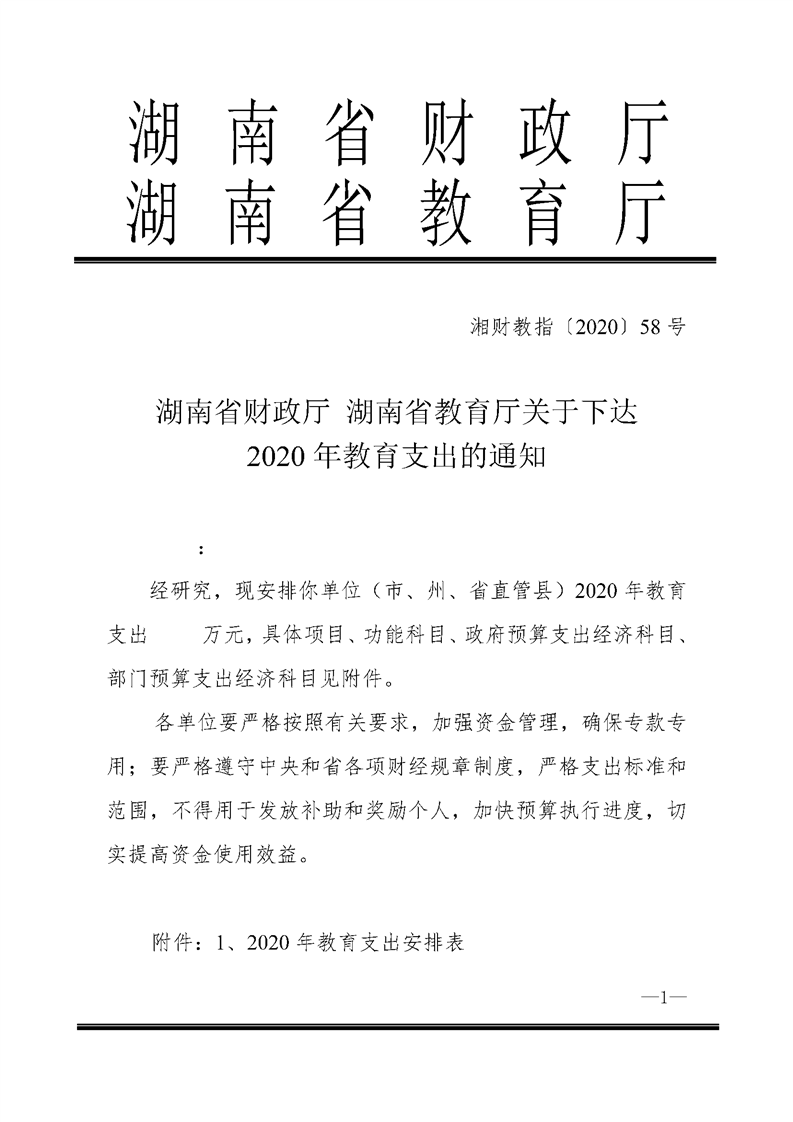 湖南省财政厅
湖南省教育厅

湘财教指〔2020〕58号

湖南省财政厅 湖南省教育厅关于下达
2020年教育支出的通知

：

经研究，现安排你单位（市、州、省直管县）2020年教育支出 万元，具体项目、功能科目、政府预算支出经济科目、部门预算支出经济科目见附件。

各单位要严格按照有关要求，加强资金管理，确保专款专用；要严格遵守中央和省各项财经规章制度，严格支出标准和范围，不得用于发放补助和奖励个人，加快预算执行进度，切实提高资金使用效益。

附件：1、2020年教育支出安排表

—1—